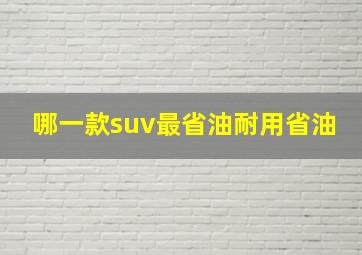 哪一款suv最省油耐用省油